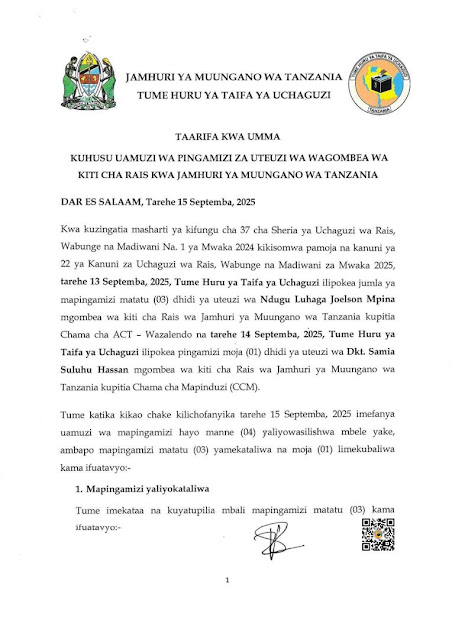 JAMHURI YA MUUNGANO WA TANZANIA
TUME HURU YA TAIFA YA UCHAGUZI

TAARIFA KWA UMMA

KUHUSU UAMUZI WA PINGAMIZI ZA UTEUZI WA WAGOMBEA WA KITI CHA RAIS KWA JAMHURI YA MUUNGANO WA TANZANIA

DAR ES SALAAM, Tarehe 15 Septemba, 2025

Kwa kuzingatia masharti ya kifungu cha 37 cha Sheria ya Uchaguzi wa Rais, Wabunge na Madiwani Na. 1 ya Mwaka 2024 kikisomwa pamoja na kanuni ya 22 ya Kanuni za Uchaguzi wa Rais, Wabunge na Madiwani za Mwaka 2025, tarehe 13 Septemba, 2025, Tume Huru ya Taifa ya Uchaguzi ilipokea jumla ya mapingamizi matatu (03) dhidi ya uteuzi wa Ndugu Luhaga Joelson Mpina mgombea wa kiti cha Rais wa Jamhuri ya Muungano wa Tanzania kupitia Chama cha ACT – Wazalendo na tarehe 14 Septemba, 2025, Tume Huru ya Taifa ya Uchaguzi ilipokea pingamizi moja (01) dhidi ya uteuzi wa Dkt. Samia Suluhu Hassan mgombea wa kiti cha Rais wa Jamhuri ya Muungano wa Tanzania kupitia Chama cha Mapinduzi (CCM).

Tume katika kikao chake kilichofanyika tarehe 15 Septemba, 2025 imefanya uamuzi wa mapingamizi hayo manne (04) yaliyowasilishwa mbele yake, ambapo mapingamizi matatu (03) yamekataliwa na moja (01) limekubaliwa kama ifuatavyo:-

1. Mapingamizi yaliyokataliwa

Tume imekataa na kuyatupilia mbali mapingamizi matatu (03) kama ifuatavyo:-

1